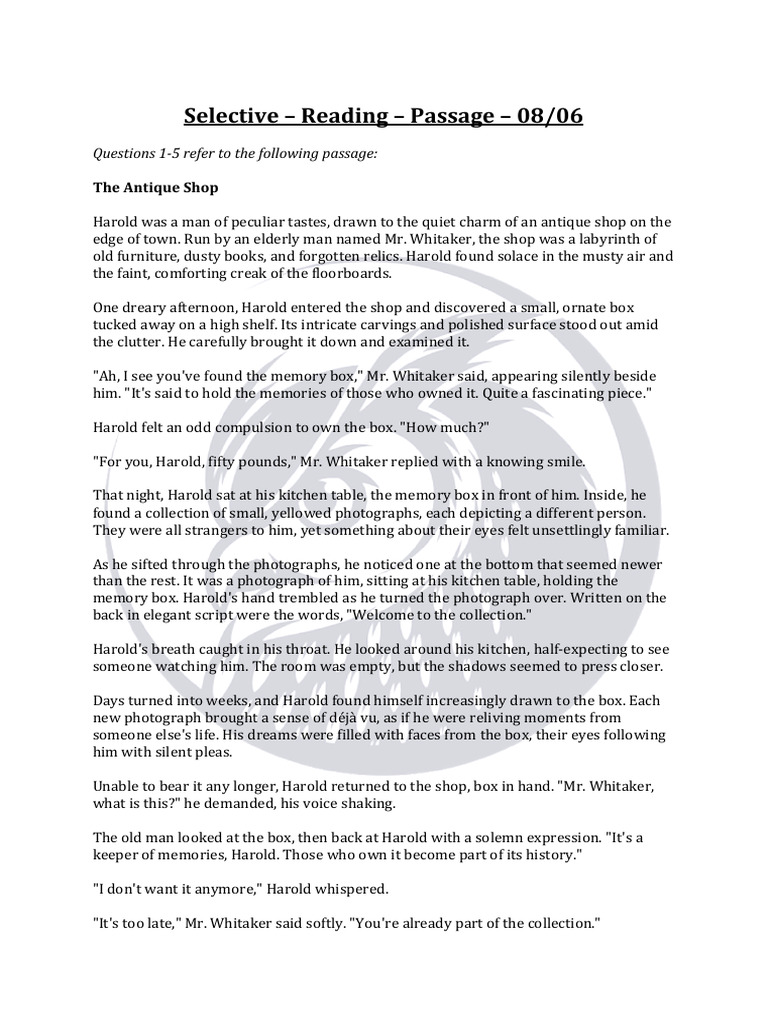 Selective – Reading – Passage – 08/06

Questions 1-5 refer to the following passage:

The Antique Shop

Harold was a man of peculiar tastes, drawn to the quiet charm of an antique shop on the edge of town. Run by an elderly man named Mr. Whitaker, the shop was a labyrinth of old furniture, dusty books, and forgotten relics. Harold found solace in the musty air and the faint, comforting creak of the floorboards.

One dreary afternoon, Harold entered the shop and discovered a small, ornate box tucked away on a high shelf. Its intricate carvings and polished surface stood out amid the clutter. He carefully brought it down and examined it.

"Ah, I see you've found the memory box," Mr. Whitaker said, appearing silently beside him. "It's said to hold the memories of those who owned it. Quite a fascinating piece."

Harold felt an odd compulsion to own the box. "How much?"

"For you, Harold, fifty pounds," Mr. Whitaker replied with a knowing smile.

That night, Harold sat at his kitchen table, the memory box in front of him. Inside, he found a collection of small, yellowed photographs, each depicting a different person. They were all strangers to him, yet something about their eyes felt unsettlingly familiar.

As he sifted through the photographs, he noticed one at the bottom that seemed newer than the rest. It was a photograph of him, sitting at his kitchen table, holding the memory box. Harold's hand trembled as he turned the photograph over. Written on the back in elegant script were the words, "Welcome to the collection."

Harold's breath caught in his throat. He looked around his kitchen, half-expecting to see someone watching him. The room was empty, but the shadows seemed to press closer.

Days turned into weeks, and Harold found himself increasingly drawn to the box. Each new photograph brought a sense of déjà vu, as if he were reliving moments from someone else's life. His dreams were filled with faces from the box, their eyes following him with silent pleas.

Unable to bear it any longer, Harold returned to the shop, box in hand. "Mr. Whitaker, what is this?" he demanded, his voice shaking.

The old man looked at the box, then back at Harold with a solemn expression. "It's a keeper of memories, Harold. Those who own it become part of its history."

"I don't want it anymore," Harold whispered.

"It's too late," Mr. Whitaker said softly. "You're already part of the collection."